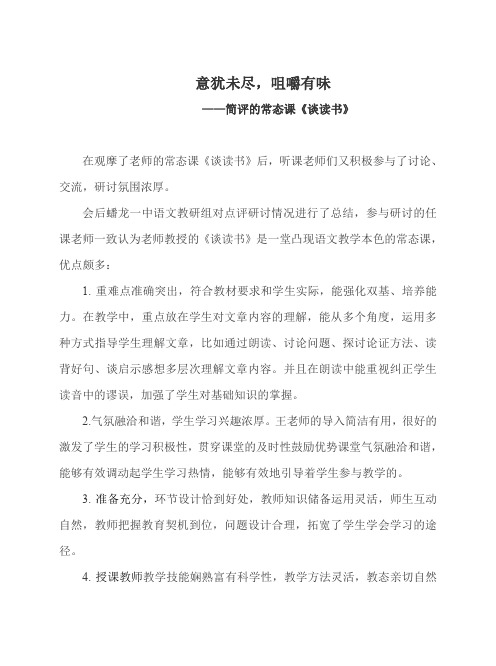 意犹未尽，咀嚼有味

——简评的常态课《谈读书》

在观摩了老师的常态课《谈读书》后，听课老师们又积极参与了讨论、交流，研讨氛围浓厚。

会后蟠龙一中语文教研组对点评研讨情况进行了总结，参与研讨的任课老师一致认为老师教授的《谈读书》是一堂凸现语文教学本色的常态课，优点颇多：

1. 重难点准确突出，符合教材要求和学生实际，能强化双基、培养能力。在教学中，重点放在学生对文章内容的理解，能从多个角度，运用多种方式指导学生理解文章，比如通过朗读、讨论问题、探讨论证方法、读背好句、谈启示感想多层次理解文章内容。并且在朗读中能重视纠正学生读音中的谬误，加强了学生对基础知识的掌握。

2.气氛融洽和谐，学生学习兴趣浓厚。王老师的导入简洁有用，很好的激发了学生的学习积极性，贯穿课堂的及时性鼓励优势课堂气氛融洽和谐，能够有效调动起学生学习热情，能够有效地引导着学生参与教学的。

3. 准备充分，环节设计恰到好处，教师知识储备运用灵活，师生互动自然，教师把握教育契机到位，问题设计合理，拓宽了学生学会学习的途径。

4. 授课教师教学技能娴熟富有科学性，教学方法灵活，教态亲切自然